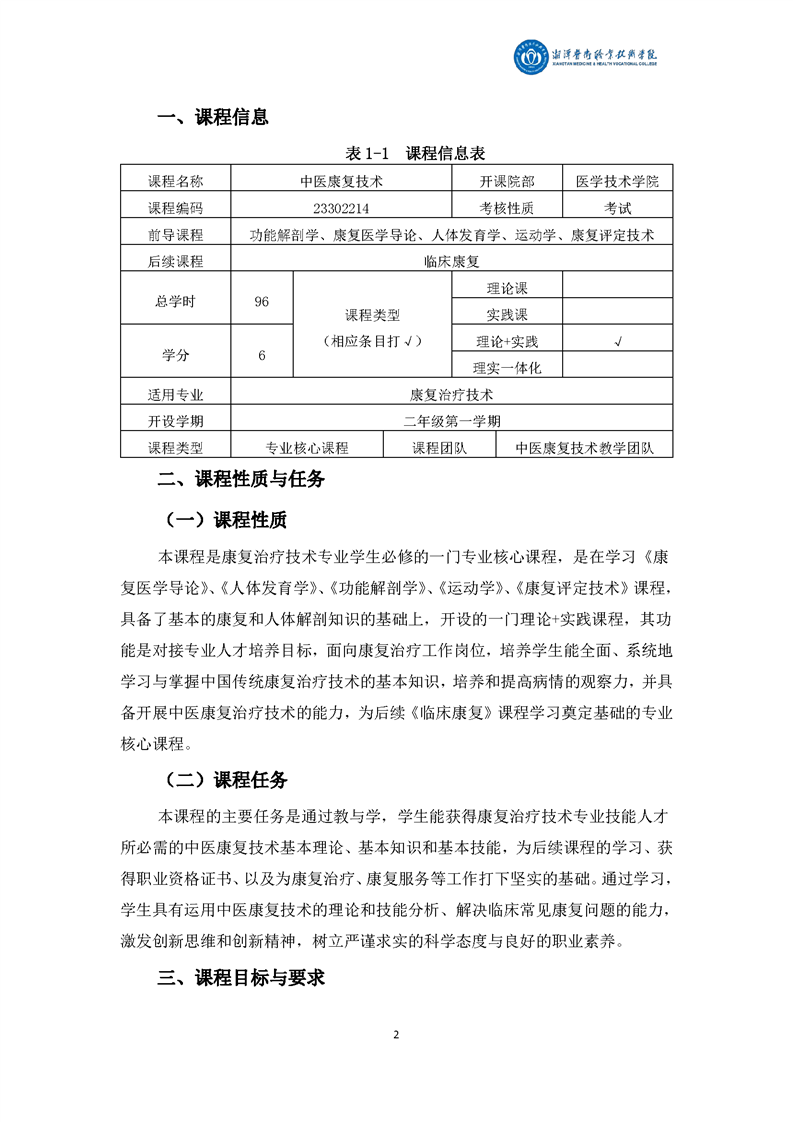 湘潭医卫职业技术学院
XIANGTAN MEDICINE & HEALTH VOCATIONAL COLLEGE

一、课程信息

表 1-1　课程信息表

| 课程名称 | 中医康复技术 | | 开课院部 | 医学技术学院 |
|---|---|---|---|---|
| 课程编码 | 23302214 | | 考核性质 | 考试 |
| 前导课程 | 功能解剖学、康复医学导论、人体发育学、运动学、康复评定技术 | | | |
| 后续课程 | 临床康复 | | | |
| 总学时 | 96 | 课程类型（相应条目打√） | 理论课 | |
| | | | 实践课 | |
| 学分 | 6 | | 理论+实践 | √ |
| | | | 理实一体化 | |
| 适用专业 | 康复治疗技术 | | | |
| 开设学期 | 二年级第一学期 | | | |
| 课程类型 | 专业核心课程 | 课程团队 | 中医康复技术教学团队 | |

二、课程性质与任务

（一）课程性质

本课程是康复治疗技术专业学生必修的一门专业核心课程，是在学习《康复医学导论》、《人体发育学》、《功能解剖学》、《运动学》、《康复评定技术》课程，具备了基本的康复和人体解剖知识的基础上，开设的一门理论+实践课程，其功能是对接专业人才培养目标，面向康复治疗工作岗位，培养学生能全面、系统地学习与掌握中国传统康复治疗技术的基本知识，培养和提高病情的观察力，并具备开展中医康复治疗技术的能力，为后续《临床康复》课程学习奠定基础的专业核心课程。

（二）课程任务

本课程的主要任务是通过教与学，学生能获得康复治疗技术专业技能人才所必需的中医康复技术基本理论、基本知识和基本技能，为后续课程的学习、获得职业资格证书、以及为康复治疗、康复服务等工作打下坚实的基础。通过学习，学生具有运用中医康复技术的理论和技能分析、解决临床常见康复问题的能力，激发创新思维和创新精神，树立严谨求实的科学态度与良好的职业素养。

三、课程目标与要求

2